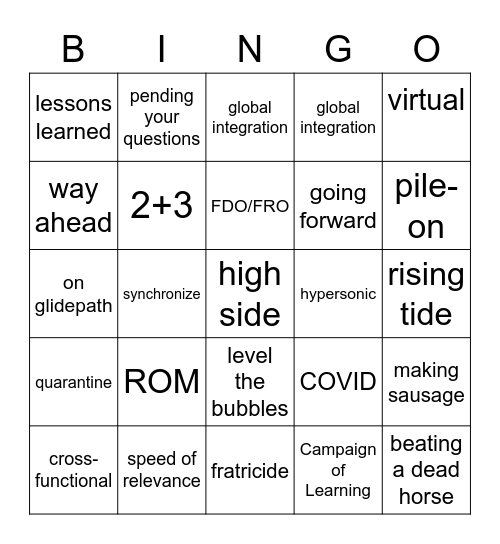 | B | I | N | G | O |
|---|---|---|---|---|
| lessons learned | pending your questions | global integration | global integration | virtual |
| way ahead | 2+3 | FDO/FRO | going forward | pile-on |
| on glidepath | synchronize | high side | hypersonic | rising tide |
| quarantine | ROM | level the bubbles | COVID | making sausage |
| cross-functional | speed of relevance | fratricide | Campaign of Learning | beating a dead horse |